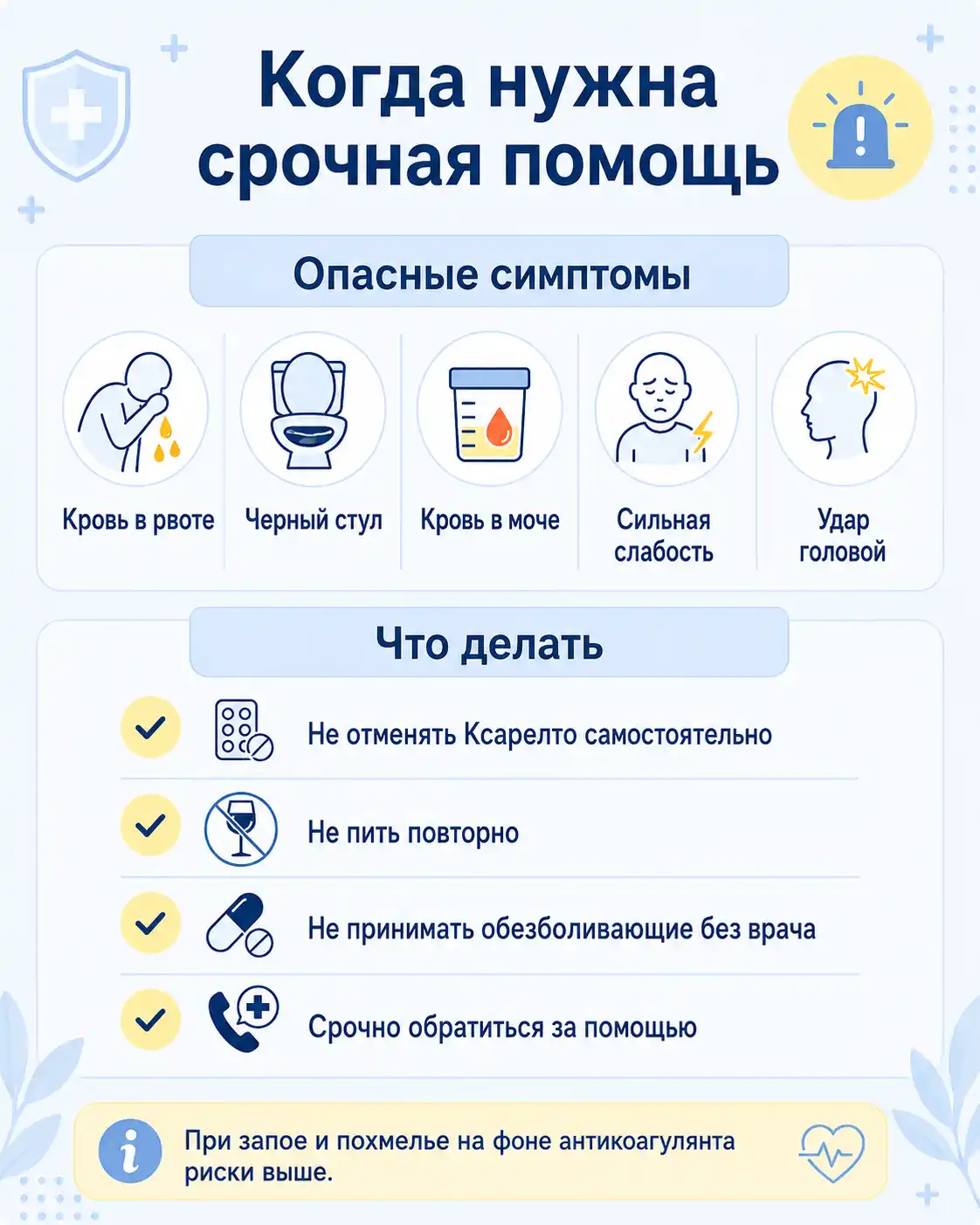 Когда нужна срочная помощь

Опасные симптомы

Кровь в рвоте

Черный стул

Кровь в моче

Сильная слабость

Удар головой

Что делать

Не отменять Ксарелто самостоятельно

Не пить повторно

Не принимать обезболивающие без врача

Срочно обратиться за помощью

При запое и похмелье на фоне антикоагулянта риски выше.